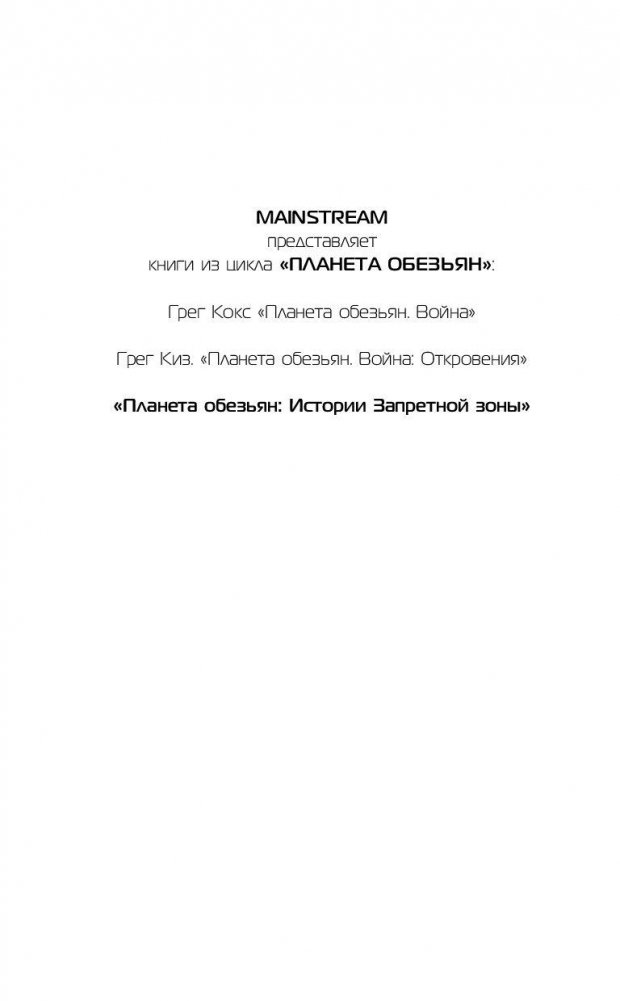 MAINSTREAM
представляет
книги из цикла «ПЛАНЕТА ОБЕЗЬЯН»:

Грег Кокс «Планета обезьян. Война»

Грег Киз. «Планета обезьян. Война: Откровения»

«Планета обезьян: Истории Запретной зоны»